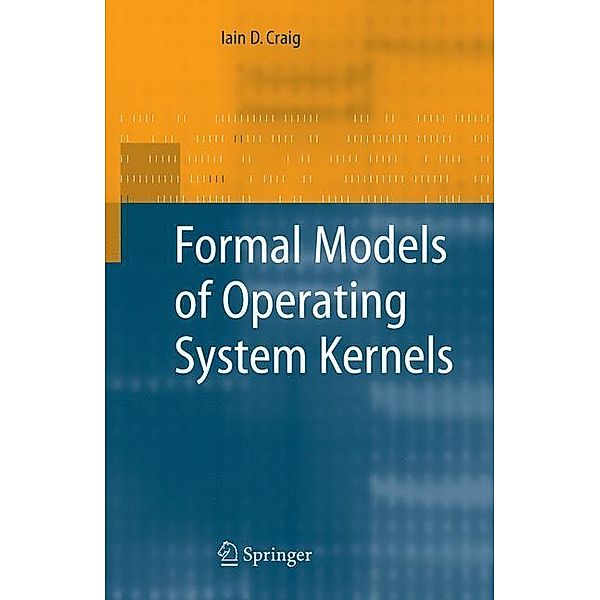 Iain D. Craig

Formal Models of Operating System Kernels

Springer